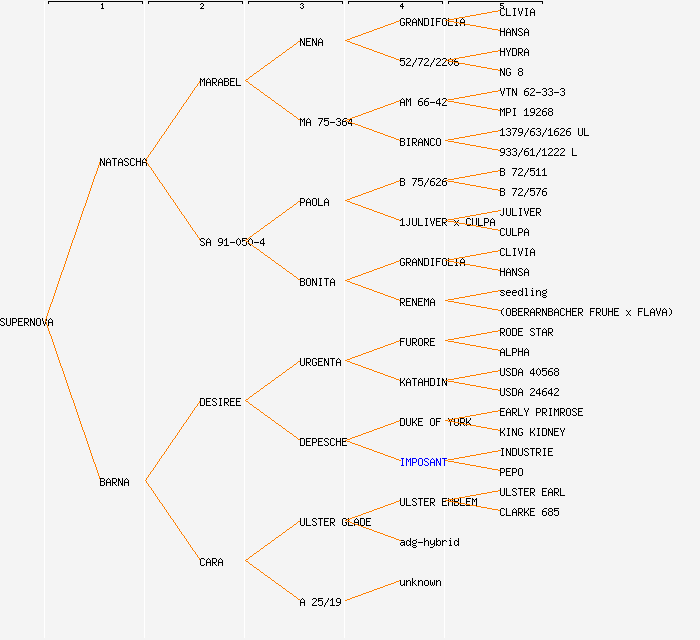 1 2 3 4 5

SUPERNOVA

NATASCHA

BARNA

MARABEL

SA 91-050-4

DESIREE

CARA

NENA

MA 75-364

PAOLA

BONITA

URGENTA

DEPESCHE

ULSTER GLADE

A 25/19

GRANDIFOLIA

52/72/2206

AM 66-42

BIRANCO

B 75/626

1JULIVER x CULPA

GRANDIFOLIA

RENEMA

FURORE

KATAHDIN

DUKE OF YORK

IMPOSANT

ULSTER EMBLEM

adg-hybrid

unknown

CLIVIA

HANSA

HYDRA

NG 8

VTN 62-33-3

MPI 19268

1379/63/1626 UL

933/61/1222 L

B 72/511

B 72/576

JULIVER

CULPA

CLIVIA

HANSA

seedling

(OBERARNBACHER FRUHE x FLAVA)

RODE STAR

ALPHA

USDA 40568

USDA 24642

EARLY PRIMROSE

KING KIDNEY

INDUSTRIE

PEPO

ULSTER EARL

CLARKE 685